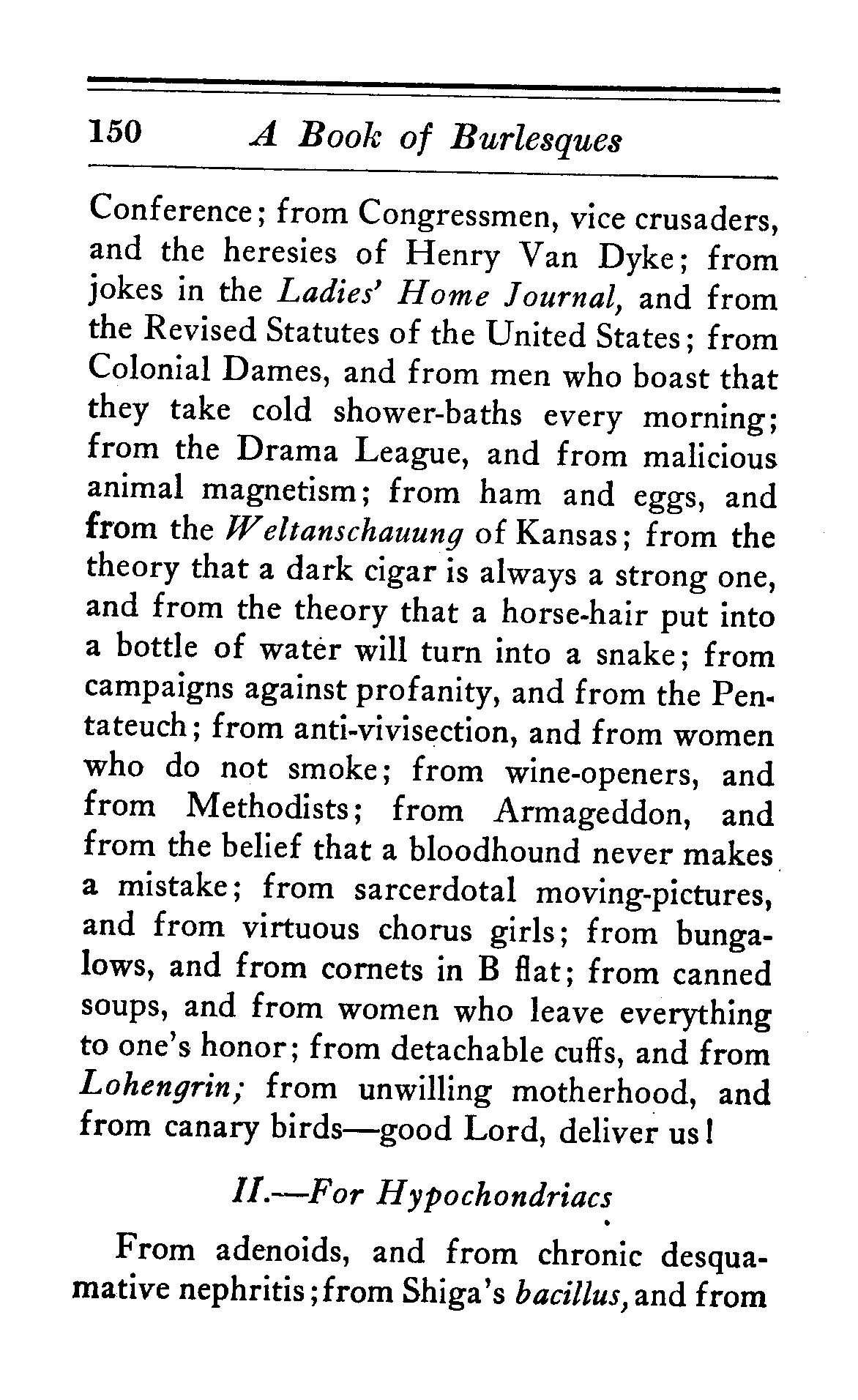 150 A Book of Burlesques

Conference; from Congressmen, vice crusaders, and the heresies of Henry Van Dyke; from jokes in the Ladies' Home Journal, and from the Revised Statutes of the United States; from Colonial Dames, and from men who boast that they take cold shower-baths every morning; from the Drama League, and from malicious animal magnetism; from ham and eggs, and from the Weltanschauung of Kansas; from the theory that a dark cigar is always a strong one, and from the theory that a horse-hair put into a bottle of water will turn into a snake; from campaigns against profanity, and from the Pentateuch; from anti-vivisection, and from women who do not smoke; from wine-openers, and from Methodists; from Armageddon, and from the belief that a bloodhound never makes a mistake; from sarcerdotal moving-pictures, and from virtuous chorus girls; from bungalows, and from cornets in B flat; from canned soups, and from women who leave everything to one's honor; from detachable cuffs, and from Lohengrin; from unwilling motherhood, and from canary birds—good Lord, deliver us!

II.—For Hypochondriacs

From adenoids, and from chronic desquamative nephritis; from Shiga's bacillus, and from